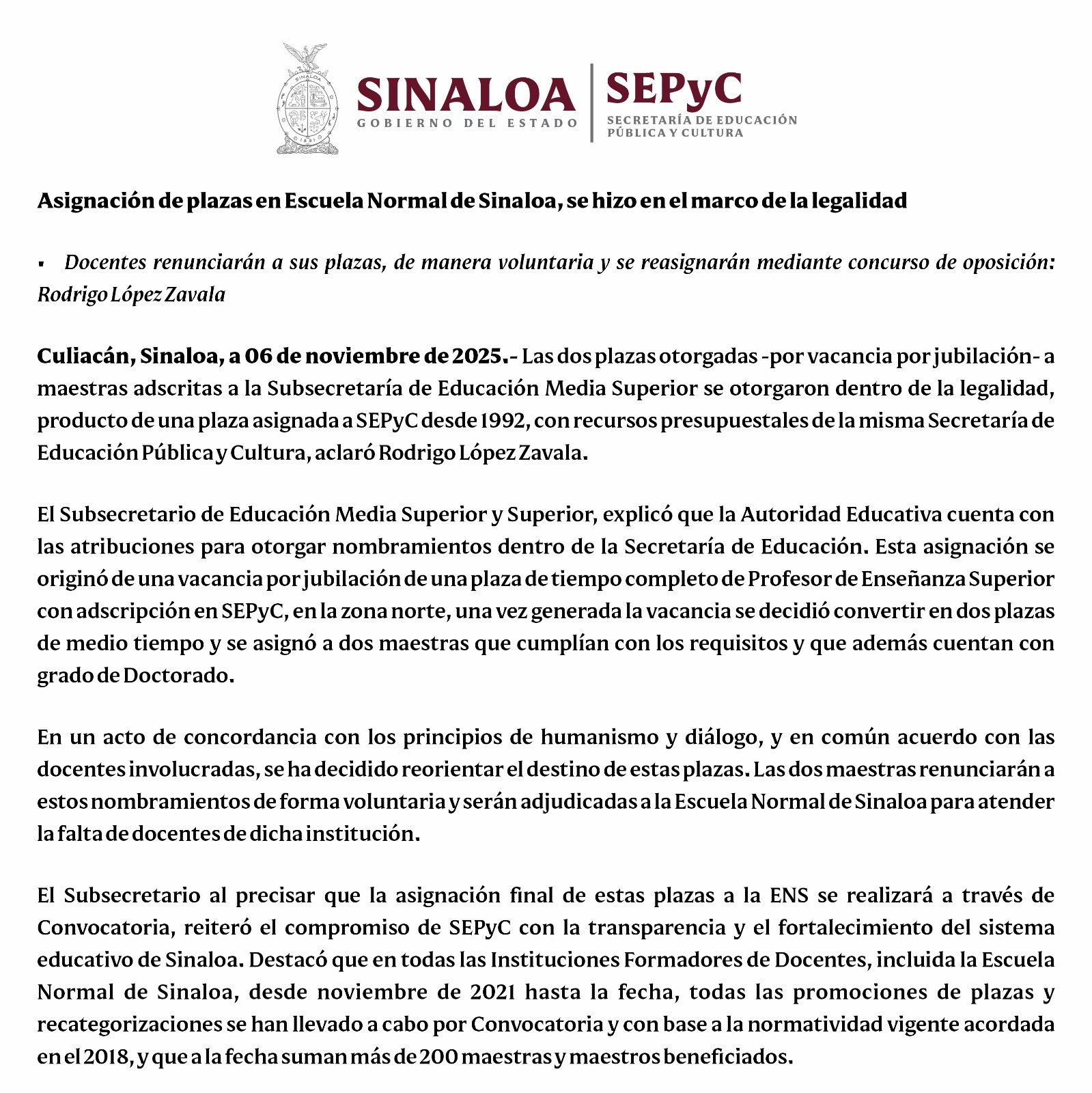 SINALOA
GOBIERNO DEL ESTADO

SEPyC
SECRETARÍA DE EDUCACIÓN PÚBLICA Y CULTURA

Asignación de plazas en Escuela Normal de Sinaloa, se hizo en el marco de la legalidad

▪ Docentes renunciarán a sus plazas, de manera voluntaria y se reasignarán mediante concurso de oposición: Rodrigo López Zavala

Culiacán, Sinaloa, a 06 de noviembre de 2025.- Las dos plazas otorgadas -por vacancia por jubilación- a maestras adscritas a la Subsecretaría de Educación Media Superior se otorgaron dentro de la legalidad, producto de una plaza asignada a SEPyC desde 1992, con recursos presupuestales de la misma Secretaría de Educación Pública y Cultura, aclaró Rodrigo López Zavala.

El Subsecretario de Educación Media Superior y Superior, explicó que la Autoridad Educativa cuenta con las atribuciones para otorgar nombramientos dentro de la Secretaría de Educación. Esta asignación se originó de una vacancia por jubilación de una plaza de tiempo completo de Profesor de Enseñanza Superior con adscripción en SEPyC, en la zona norte, una vez generada la vacancia se decidió convertir en dos plazas de medio tiempo y se asignó a dos maestras que cumplían con los requisitos y que además cuentan con grado de Doctorado.

En un acto de concordancia con los principios de humanismo y diálogo, y en común acuerdo con las docentes involucradas, se ha decidido reorientar el destino de estas plazas. Las dos maestras renunciarán a estos nombramientos de forma voluntaria y serán adjudicadas a la Escuela Normal de Sinaloa para atender la falta de docentes de dicha institución.

El Subsecretario al precisar que la asignación final de estas plazas a la ENS se realizará a través de Convocatoria, reiteró el compromiso de SEPyC con la transparencia y el fortalecimiento del sistema educativo de Sinaloa. Destacó que en todas las Instituciones Formadores de Docentes, incluida la Escuela Normal de Sinaloa, desde noviembre de 2021 hasta la fecha, todas las promociones de plazas y recategorizaciones se han llevado a cabo por Convocatoria y con base a la normatividad vigente acordada en el 2018, y que a la fecha suman más de 200 maestras y maestros beneficiados.